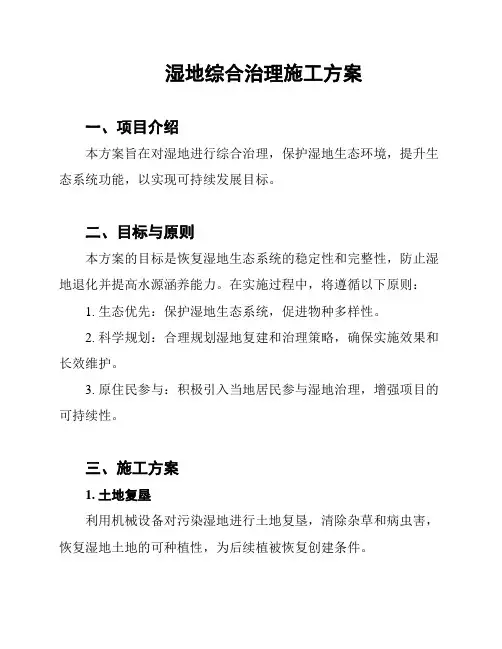 湿地综合治理施工方案

一、项目介绍

本方案旨在对湿地进行综合治理，保护湿地生态环境，提升生态系统功能，以实现可持续发展目标。

二、目标与原则

本方案的目标是恢复湿地生态系统的稳定性和完整性，防止湿地退化并提高水源涵养能力。在实施过程中，将遵循以下原则：

1. 生态优先：保护湿地生态系统，促进物种多样性。

2. 科学规划：合理规划湿地复建和治理策略，确保实施效果和长效维护。

3. 原住民参与：积极引入当地居民参与湿地治理，增强项目的可持续性。

三、施工方案

1. 土地复垦

利用机械设备对污染湿地进行土地复垦，清除杂草和病虫害，恢复湿地土地的可种植性，为后续植被恢复创建条件。